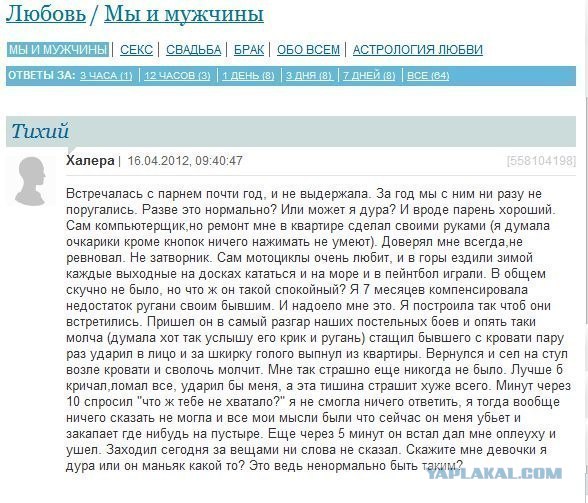 Любовь / Мы и мужчины

МЫ И МУЖЧИНЫ | СЕКС | СВАДЬБА | БРАК | ОБО ВСЕМ | АСТРОЛОГИЯ ЛЮБВИ

ОТВЕТЫ ЗА: 3 ЧАСА (1) | 12 ЧАСОВ (3) | 1 ДЕНЬ (8) | 3 ДНЯ (8) | 7 ДНЕЙ (8) | ВСЕ (64)

Тихий

Халера | 16.04.2012, 09:40:47 [558104198]

Встречалась с парнем почти год, и не выдержала. За год мы с ним ни разу не поругались. Разве это нормально? Или может я дура? И вроде парень хороший. Сам компьютерщик,но ремонт мне в квартире сделал своими руками (я думала очкарики кроме кнопок ничего нажимать не умеют). Доверял мне всегда,не ревновал. Не затворник. Сам мотоциклы очень любит, и в горы ездили зимой каждые выходные на досках кататься и на море и в пейнтбол играли. В общем скучно не было, но что ж он такой спокойный? Я 7 месяцев компенсировала недостаток ругани своим бывшим. И надоело мне это. Я построила так чтоб они встретились. Пришел он в самый разгар наших постельных боев и опять таки молча (думала хот так услышу его крик и ругань) стащил бывшего с кровати пару раз ударил в лицо и за шкирку голого выпнул из квартиры. Вернулся и сел на стул возле кровати и сволочь молчит. Мне так страшно еще никогда не было. Лучше б кричал,ломал все, ударил бы меня, а эта тишина страшит хуже всего. Минут через 10 спросил "что ж тебе не хватало?" я не смогла ничего ответить, я тогда вообще ничего сказать не могла и все мои мысли были что сейчас он меня убьет и закапает где нибудь на пустыре. Еще через 5 минут он встал дал мне оплеуху и ушел. Заходил сегодня за вещами ни слова не сказал. Скажите мне девочки я дура или он маньяк какой то? Это ведь ненормально быть таким?

YAPLAKAL.COM